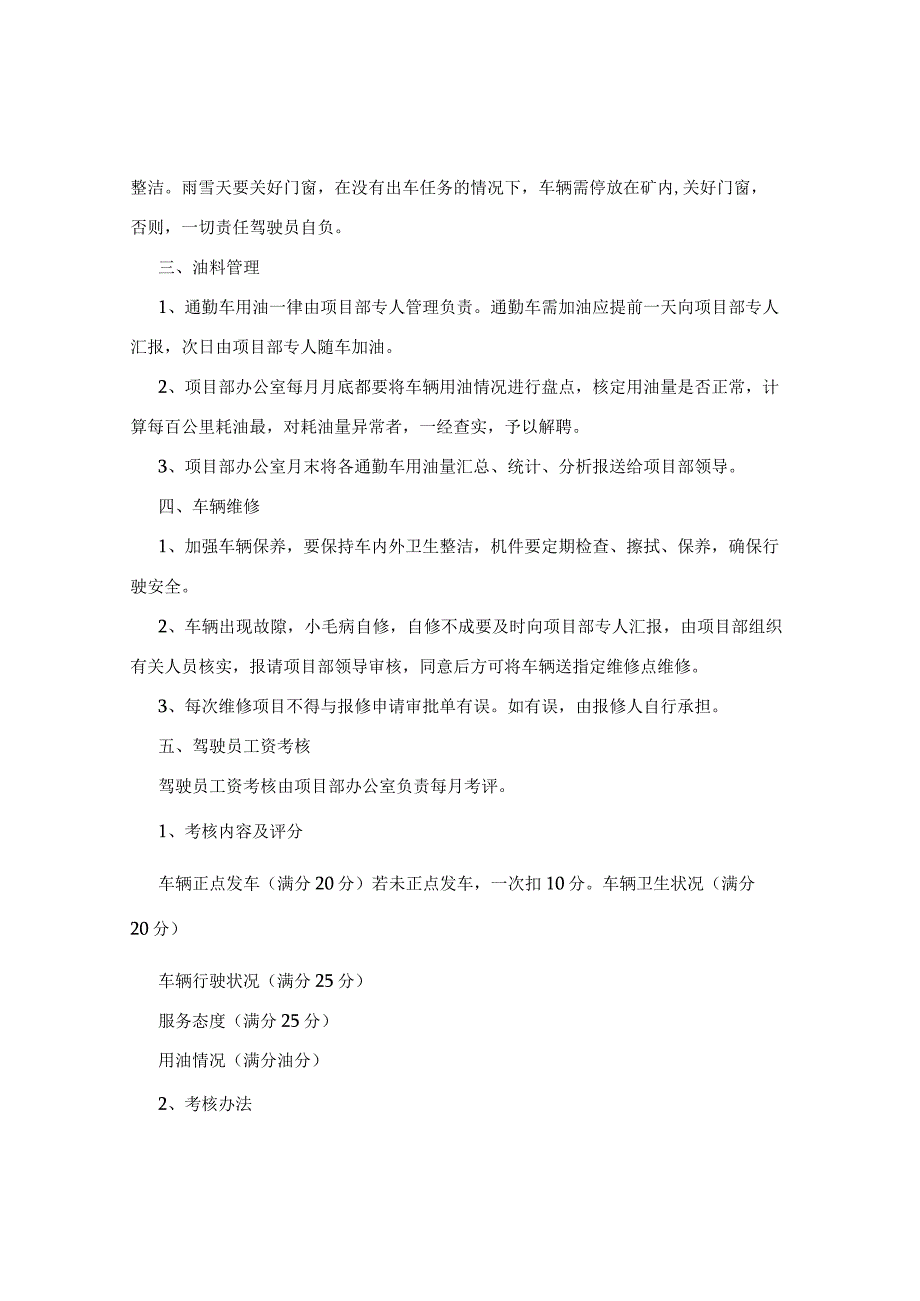 整洁。雨雪天要关好门窗，在没有出车任务的情况下，车辆需停放在矿内,关好门窗，否则，一切责任驾驶员自负。

三、油料管理

1、通勤车用油一律由项目部专人管理负责。通勤车需加油应提前一天向项目部专人汇报，次日由项目部专人随车加油。

2、项目部办公室每月月底都要将车辆用油情况进行盘点，核定用油量是否正常，计算每百公里耗油最，对耗油量异常者，一经查实，予以解聘。

3、项目部办公室月末将各通勤车用油量汇总、统计、分析报送给项目部领导。

四、车辆维修

1、加强车辆保养，要保持车内外卫生整洁，机件要定期检查、擦拭、保养，确保行驶安全。

2、车辆出现故障，小毛病自修，自修不成要及时向项目部专人汇报，由项目部组织有关人员核实，报请项目部领导审核，同意后方可将车辆送指定维修点维修。

3、每次维修项目不得与报修申请审批单有误。如有误，由报修人自行承担。

五、驾驶员工资考核

驾驶员工资考核由项目部办公室负责每月考评。

1、考核内容及评分

车辆正点发车（满分20分）若未正点发车，一次扣10分。车辆卫生状况（满分20分）

车辆行驶状况（满分25分）

服务态度（满分25分）

用油情况（满分油分）

2、考核办法